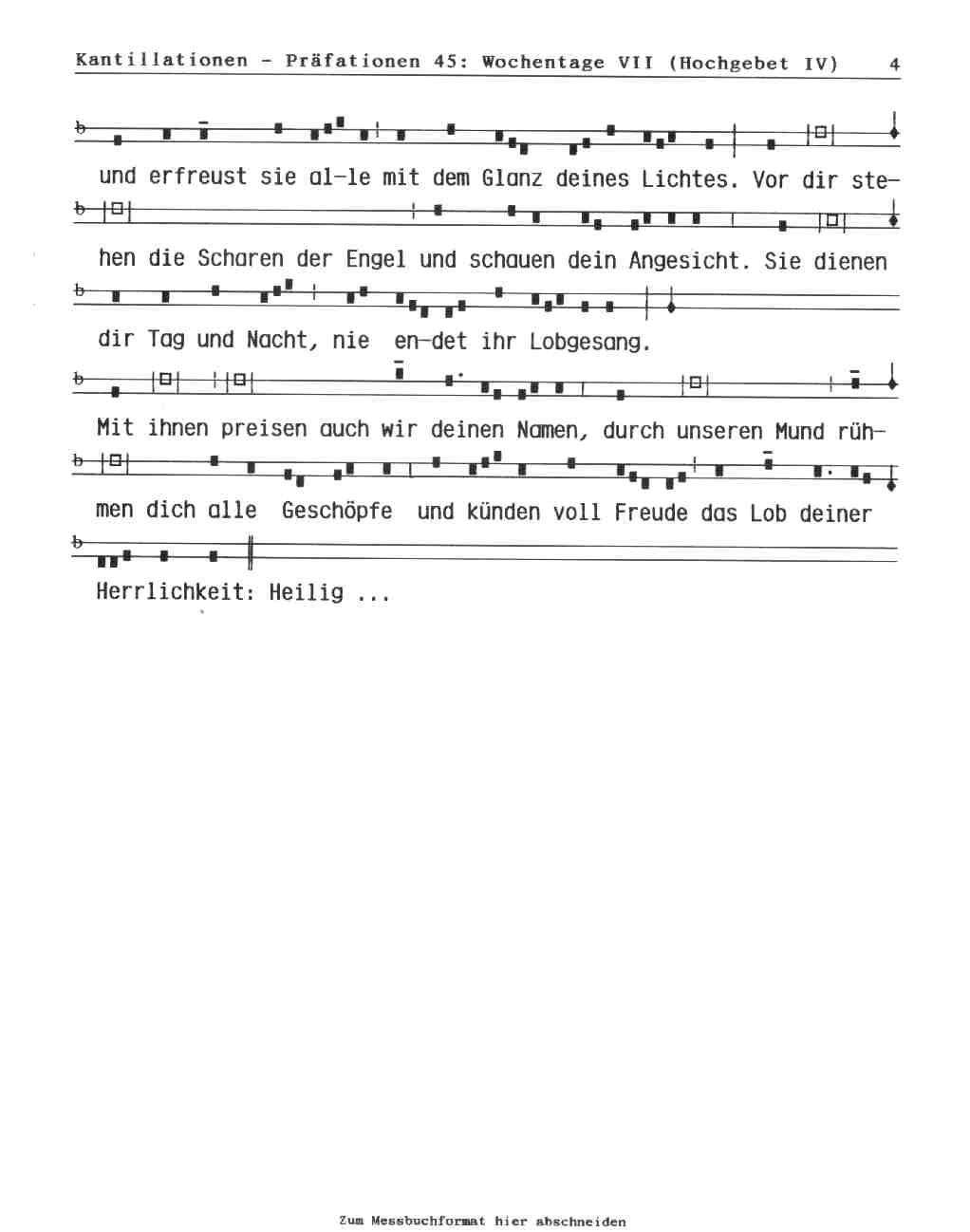 Kantillationen - Präfationen 45: Wochentage VII (Hochgebet IV) 4

und erfreust sie al-le mit dem Glanz deines Lichtes. Vor dir stehen die Scharen der Engel und schauen dein Angesicht. Sie dienen dir Tag und Nacht, nie en-det ihr Lobgesang.

Mit ihnen preisen auch wir deinen Namen, durch unseren Mund rühmen dich alle Geschöpfe und künden voll Freude das Lob deiner Herrlichkeit: Heilig ...

Zum Messbuchformat hier abschneiden